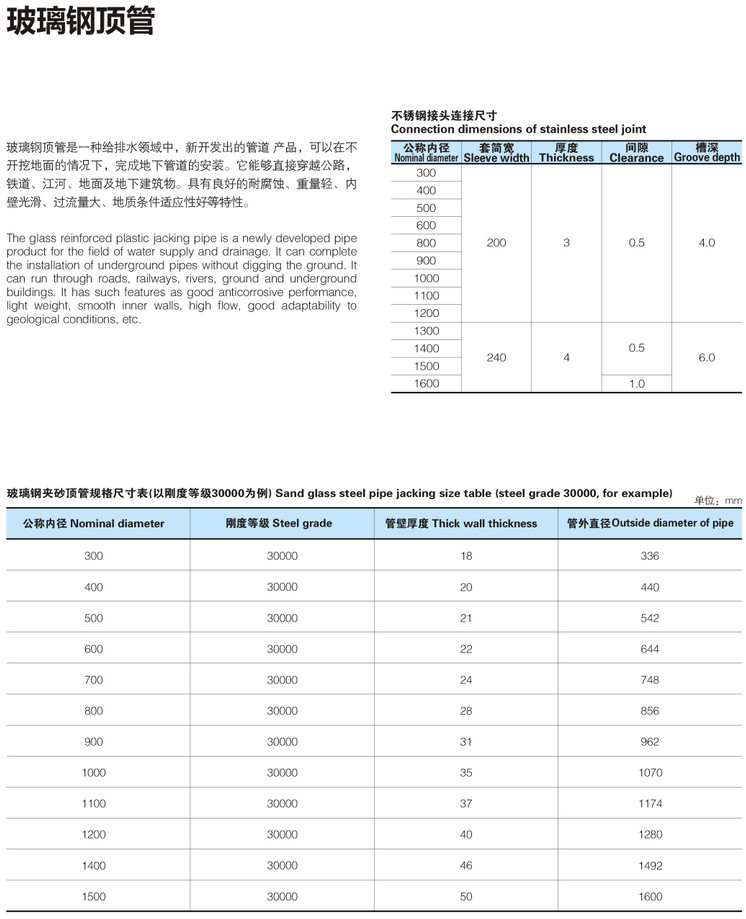 玻璃钢顶管

玻璃钢顶管是一种给排水领域中，新开发出的管道 产品，可以在不开挖地面的情况下，完成地下管道的安装。它能够直接穿越公路，铁道、江河、地面及地下建筑物。具有良好的耐腐蚀、重量轻、内壁光滑、过流量大、地质条件适应性好等特性。

The glass reinforced plastic jacking pipe is a newly developed pipe product for the field of water supply and drainage. It can complete the installation of underground pipes without digging the ground. It can run through roads, railways, rivers, ground and underground buildings. It has such features as good anticorrosive performance, light weight, smooth inner walls, high flow, good adaptability to geological conditions, etc.

不锈钢接头连接尺寸
Connection dimensions of stainless steel joint

| 公称内径 Nominal diameter | 套筒宽 Sleeve width | 厚度 Thickness | 间隙 Clearance | 槽深 Groove depth |
|---|---|---|---|---|
| 300 | 200 | 3 | 0.5 | 4.0 |
| 400 | | | | |
| 500 | | | | |
| 600 | | | | |
| 800 | | | | |
| 900 | | | | |
| 1000 | | | | |
| 1100 | | | | |
| 1200 | | | | |
| 1300 | 240 | 4 | 0.5 | 6.0 |
| 1400 | | | | |
| 1500 | | | | |
| 1600 | | | 1.0 | |

玻璃钢夹砂顶管规格尺寸表(以刚度等级30000为例) Sand glass steel pipe jacking size table (steel grade 30000, for example)
单位：mm

| 公称内径 Nominal diameter | 刚度等级 Steel grade | 管壁厚度 Thick wall thickness | 管外直径 Outside diameter of pipe |
|---|---|---|---|
| 300 | 30000 | 18 | 336 |
| 400 | 30000 | 20 | 440 |
| 500 | 30000 | 21 | 542 |
| 600 | 30000 | 22 | 644 |
| 700 | 30000 | 24 | 748 |
| 800 | 30000 | 28 | 856 |
| 900 | 30000 | 31 | 962 |
| 1000 | 30000 | 35 | 1070 |
| 1100 | 30000 | 37 | 1174 |
| 1200 | 30000 | 40 | 1280 |
| 1400 | 30000 | 46 | 1492 |
| 1500 | 30000 | 50 | 1600 |